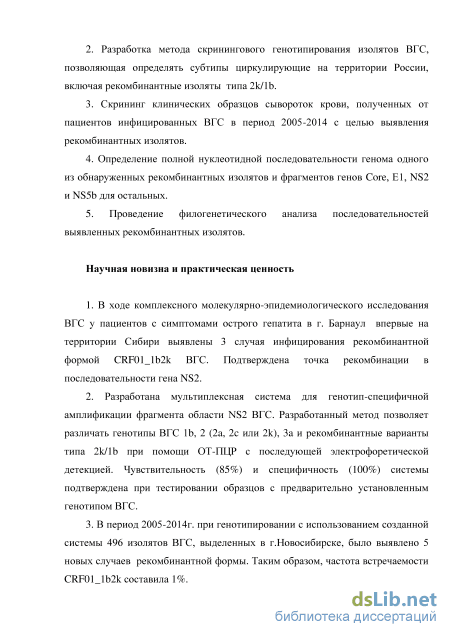 2. Разработка метода скринингового генотипирования изолятов ВГС, позволяющая определять субтипы циркулирующие на территории России, включая рекомбинантные изоляты типа 2k/1b.

3. Скрининг клинических образцов сывороток крови, полученных от пациентов инфицированных ВГС в период 2005-2014 с целью выявления рекомбинантных изолятов.

4. Определение полной нуклеотидной последовательности генома одного из обнаруженных рекомбинантных изолятов и фрагментов генов Core, E1, NS2 и NS5b для остальных.

5. Проведение филогенетического анализа последовательностей выявленных рекомбинантных изолятов.

Научная новизна и практическая ценность

1. В ходе комплексного молекулярно-эпидемиологического исследования ВГС у пациентов с симптомами острого гепатита в г. Барнаул впервые на территории Сибири выявлены 3 случая инфицирования рекомбинантной формой CRF01_1b2k ВГС. Подтверждена точка рекомбинации в последовательности гена NS2.

2. Разработана мультиплексная система для генотип-специфичной амплификации фрагмента области NS2 ВГС. Разработанный метод позволяет различать генотипы ВГС 1b, 2 (2a, 2c или 2k), 3a и рекомбинантные варианты типа 2k/1b при помощи ОТ-ПЦР с последующей электрофоретической детекцией. Чувствительность (85%) и специфичность (100%) системы подтверждена при тестировании образцов с предварительно установленным генотипом ВГС.

3. В период 2005-2014г. при генотипировании с использованием созданной системы 496 изолятов ВГС, выделенных в г.Новосибирске, было выявлено 5 новых случаев рекомбинантной формы. Таким образом, частота встречаемости CRF01_1b2k составила 1%.

dsLib.net
библиотека диссертаций